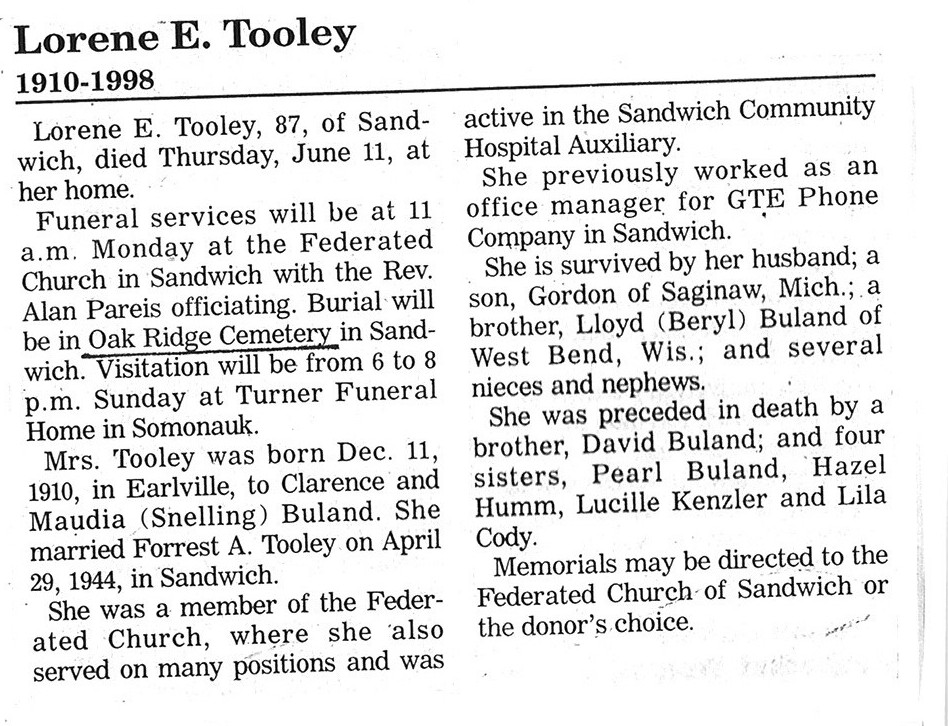 Lorene E. Tooley
1910-1998

Lorene E. Tooley, 87, of Sandwich, died Thursday, June 11, at her home.

Funeral services will be at 11 a.m. Monday at the Federated Church in Sandwich with the Rev. Alan Pareis officiating. Burial will be in Oak Ridge Cemetery in Sandwich. Visitation will be from 6 to 8 p.m. Sunday at Turner Funeral Home in Somonauk.

Mrs. Tooley was born Dec. 11, 1910, in Earlville, to Clarence and Maudia (Snelling) Buland. She married Forrest A. Tooley on April 29, 1944, in Sandwich.

She was a member of the Federated Church, where she also served on many positions and was active in the Sandwich Community Hospital Auxiliary.

She previously worked as an office manager for GTE Phone Company in Sandwich.

She is survived by her husband; a son, Gordon of Saginaw, Mich.; a brother, Lloyd (Beryl) Buland of West Bend, Wis.; and several nieces and nephews.

She was preceded in death by a brother, David Buland; and four sisters, Pearl Buland, Hazel Humm, Lucille Kenzler and Lila Cody.

Memorials may be directed to the Federated Church of Sandwich or the donor's choice.